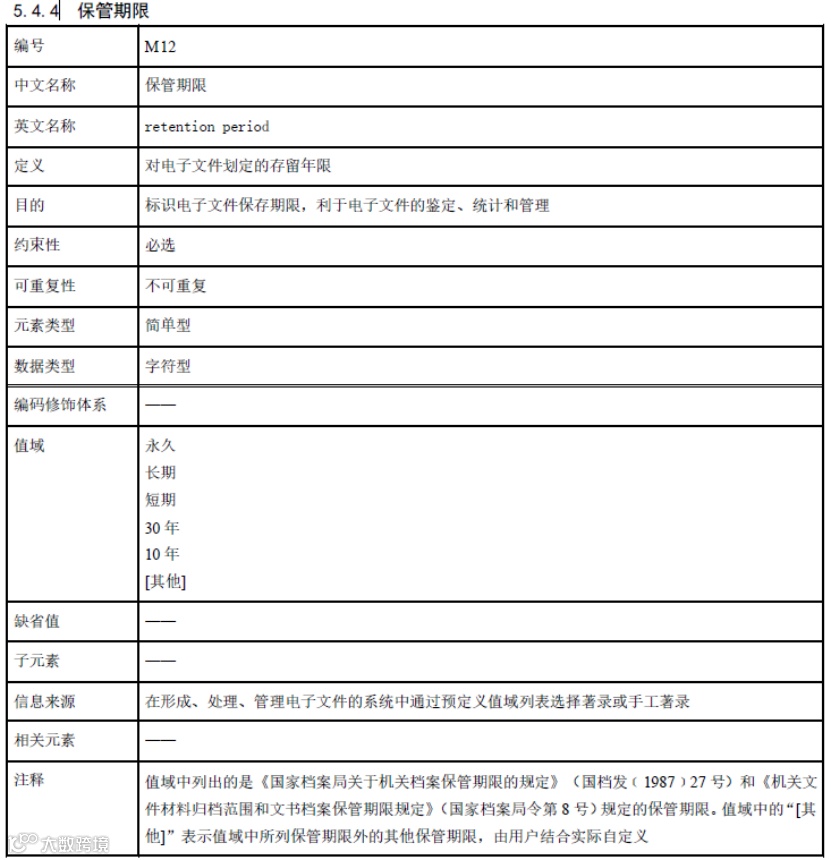 5.4.4 保管期限

| 编号 | M12 |
|---|---|
| 中文名称 | 保管期限 |
| 英文名称 | retention period |
| 定义 | 对电子文件划定的存留年限 |
| 目的 | 标识电子文件保存期限，利于电子文件的鉴定、统计和管理 |
| 约束性 | 必选 |
| 可重复性 | 不可重复 |
| 元素类型 | 简单型 |
| 数据类型 | 字符型 |
| 编码修饰体系 | —— |
| 值域 | 永久<br>长期<br>短期<br>30 年<br>10 年<br>[其他] |
| 缺省值 | —— |
| 子元素 | —— |
| 信息来源 | 在形成、处理、管理电子文件的系统中通过预定义值域列表选择著录或手工著录 |
| 相关元素 | —— |
| 注释 | 值域中列出的是《国家档案局关于机关档案保管期限的规定》（国档发（1987）27 号）和《机关文件材料归档范围和文书档案保管期限规定》（国家档案局令第 8 号）规定的保管期限。值域中的“[其他]”表示值域中所列保管期限外的其他保管期限，由用户结合实际自定义 |

大数跨境